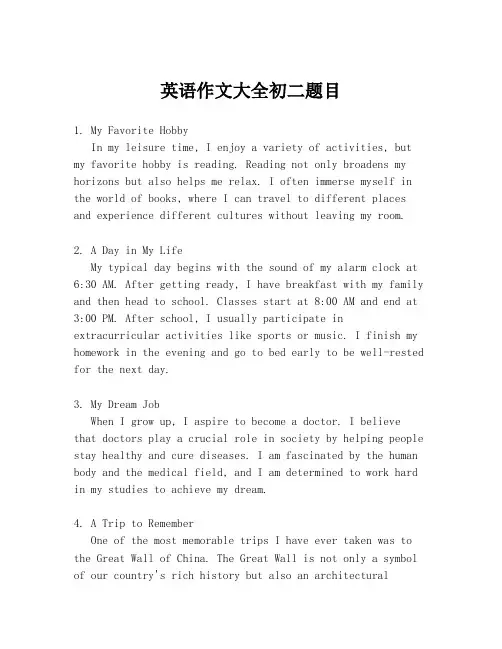 英语作文大全初二题目

1. My Favorite Hobby

In my leisure time, I enjoy a variety of activities, but my favorite hobby is reading. Reading not only broadens my horizons but also helps me relax. I often immerse myself in the world of books, where I can travel to different places and experience different cultures without leaving my room.

2. A Day in My Life

My typical day begins with the sound of my alarm clock at 6:30 AM. After getting ready, I have breakfast with my family and then head to school. Classes start at 8:00 AM and end at 3:00 PM. After school, I usually participate in extracurricular activities like sports or music. I finish my homework in the evening and go to bed early to be well-rested for the next day.

3. My Dream Job

When I grow up, I aspire to become a doctor. I believe that doctors play a crucial role in society by helping people stay healthy and cure diseases. I am fascinated by the human body and the medical field, and I am determined to work hard in my studies to achieve my dream.

4. A Trip to Remember

One of the most memorable trips I have ever taken was to the Great Wall of China. The Great Wall is not only a symbol of our country's rich history but also an architectural